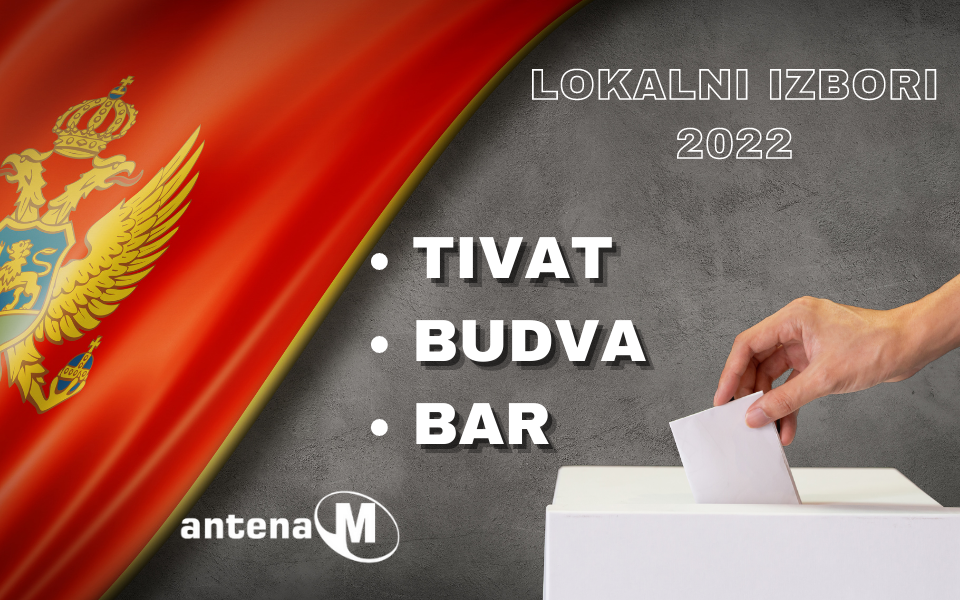 LOKALNI IZBORI
2022

• TIVAT
• BUDVA
• BAR

antena M